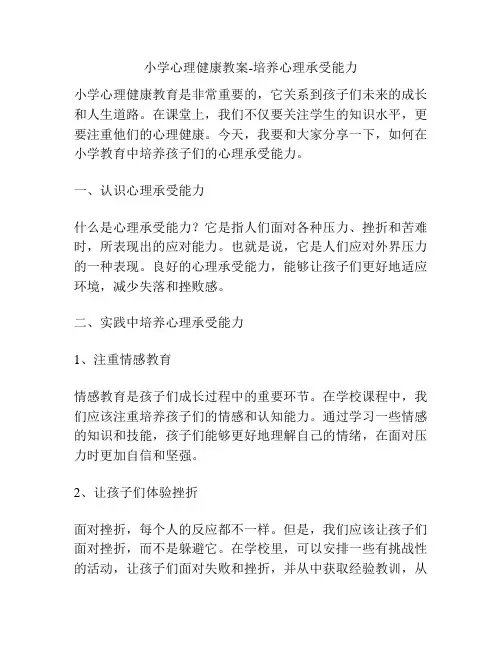 小学心理健康教案-培养心理承受能力

小学心理健康教育是非常重要的，它关系到孩子们未来的成长和人生道路。在课堂上，我们不仅要关注学生的知识水平，更要注重他们的心理健康。今天，我要和大家分享一下，如何在小学教育中培养孩子们的心理承受能力。

一、认识心理承受能力

什么是心理承受能力？它是指人们面对各种压力、挫折和苦难时，所表现出的应对能力。也就是说，它是人们应对外界压力的一种表现。良好的心理承受能力，能够让孩子们更好地适应环境，减少失落和挫败感。

二、实践中培养心理承受能力

1、注重情感教育

情感教育是孩子们成长过程中的重要环节。在学校课程中，我们应该注重培养孩子们的情感和认知能力。通过学习一些情感的知识和技能，孩子们能够更好地理解自己的情绪，在面对压力时更加自信和坚强。

2、让孩子们体验挫折

面对挫折，每个人的反应都不一样。但是，我们应该让孩子们面对挫折，而不是躲避它。在学校里，可以安排一些有挑战性的活动，让孩子们面对失败和挫折，并从中获取经验教训，从